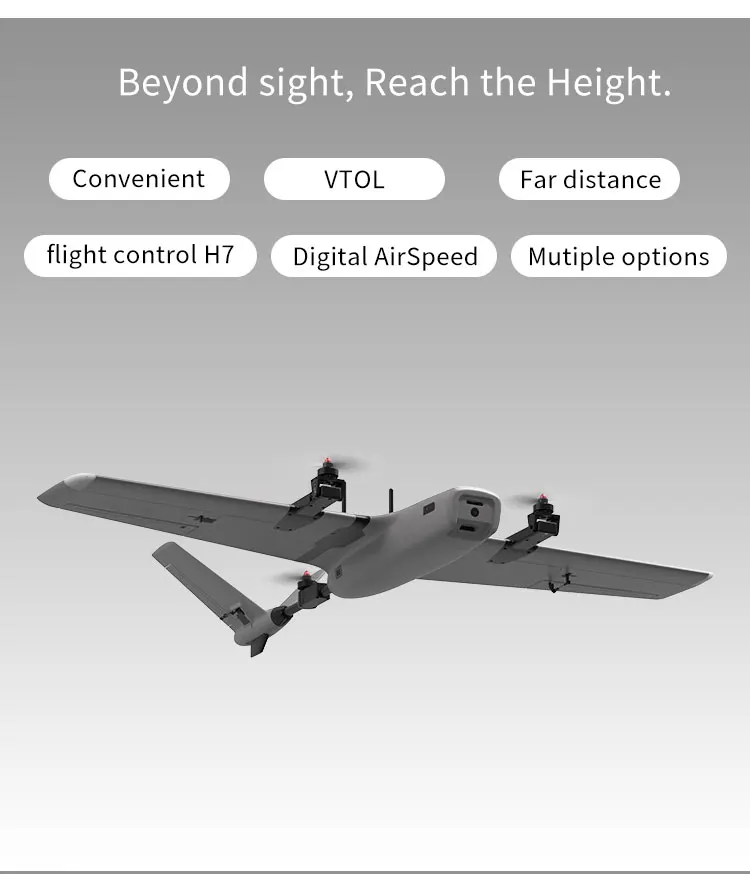 Beyond sight, Reach the Height.

Convenient

VTOL

Far distance

flight control H7

Digital AirSpeed

Mutiple options